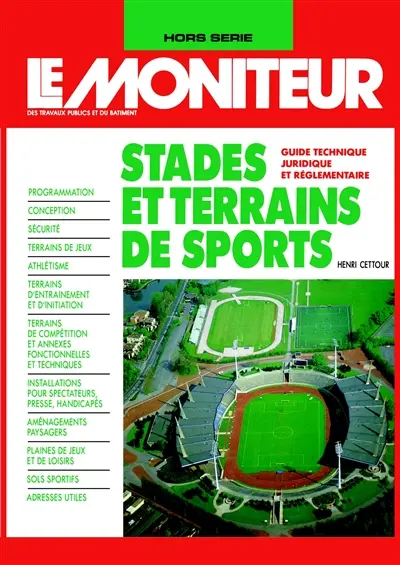 HORS SERIE

LE MONITEUR
DES TRAVAUX PUBLICS ET DU BATIMENT

STADES ET TERRAINS DE SPORTS

GUIDE TECHNIQUE JURIDIQUE ET RÉGLEMENTAIRE

HENRI CETTOUR

PROGRAMMATION

CONCEPTION

SÉCURITÉ

TERRAINS DE JEUX

ATHLÉTISME

TERRAINS D'ENTRAINEMENT ET D'INITIATION

TERRAINS DE COMPÉTITION ET ANNEXES FONCTIONNELLES ET TECHNIQUES

INSTALLATIONS POUR SPECTATEURS, PRESSE, HANDICAPÉS

AMÉNAGEMENTS PAYSAGERS

PLAINES DE JEUX ET DE LOISIRS

SOLS SPORTIFS

ADRESSES UTILES